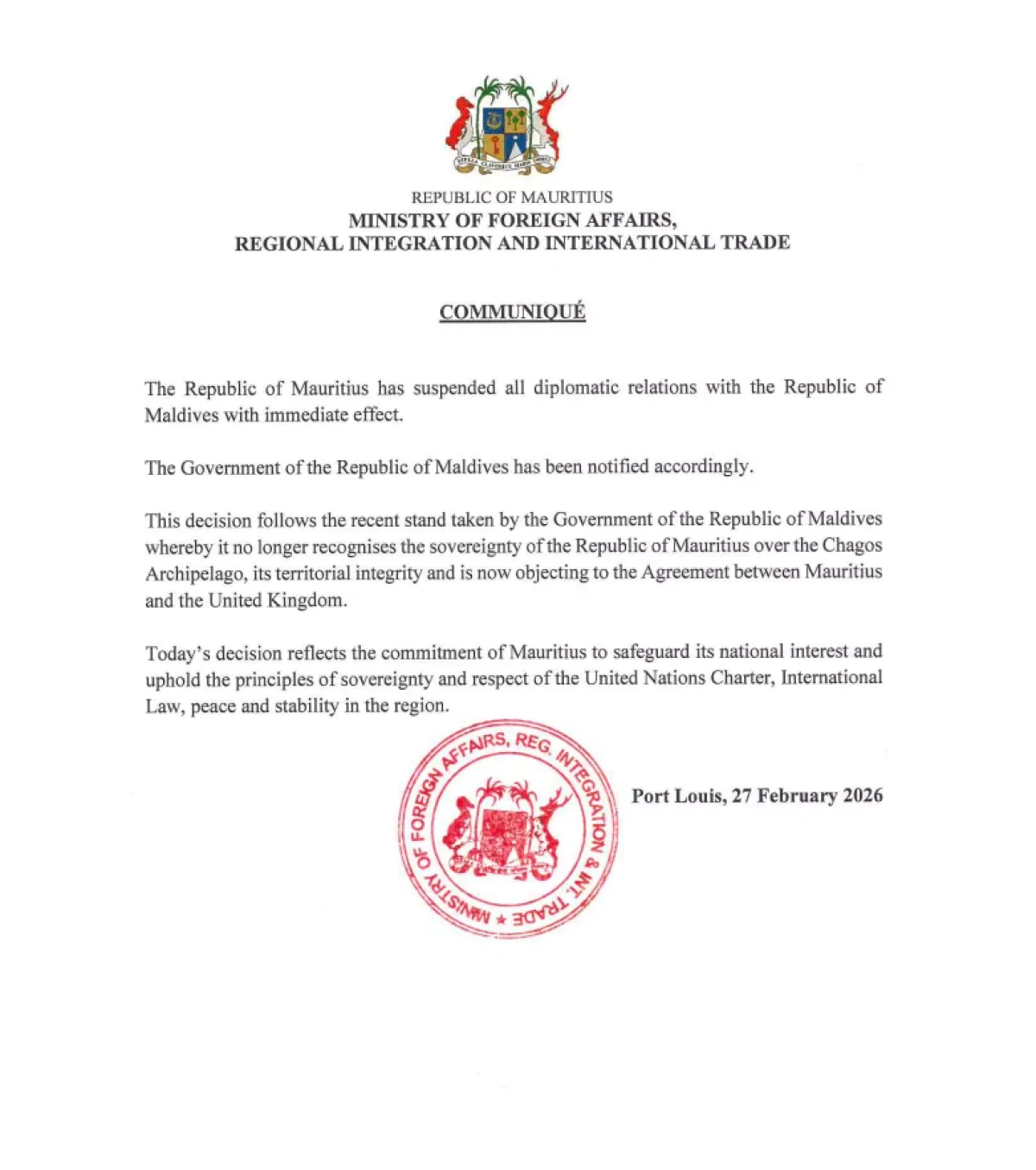 STELLA CLAVISQUE MARIS INDICI

REPUBLIC OF MAURITIUS
MINISTRY OF FOREIGN AFFAIRS,
REGIONAL INTEGRATION AND INTERNATIONAL TRADE

COMMUNIQUÉ

The Republic of Mauritius has suspended all diplomatic relations with the Republic of Maldives with immediate effect.

The Government of the Republic of Maldives has been notified accordingly.

This decision follows the recent stand taken by the Government of the Republic of Maldives whereby it no longer recognises the sovereignty of the Republic of Mauritius over the Chagos Archipelago, its territorial integrity and is now objecting to the Agreement between Mauritius and the United Kingdom.

Today's decision reflects the commitment of Mauritius to safeguard its national interest and uphold the principles of sovereignty and respect of the United Nations Charter, International Law, peace and stability in the region.

MINISTRY OF FOREIGN AFFAIRS, REG. INTEGRATION & INT. TRADE ★

Port Louis, 27 February 2026